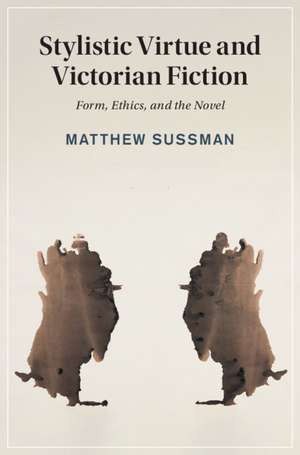 Stylistic Virtue and Victorian Fiction

Form, Ethics, and the Novel

MATTHEW SUSSMAN